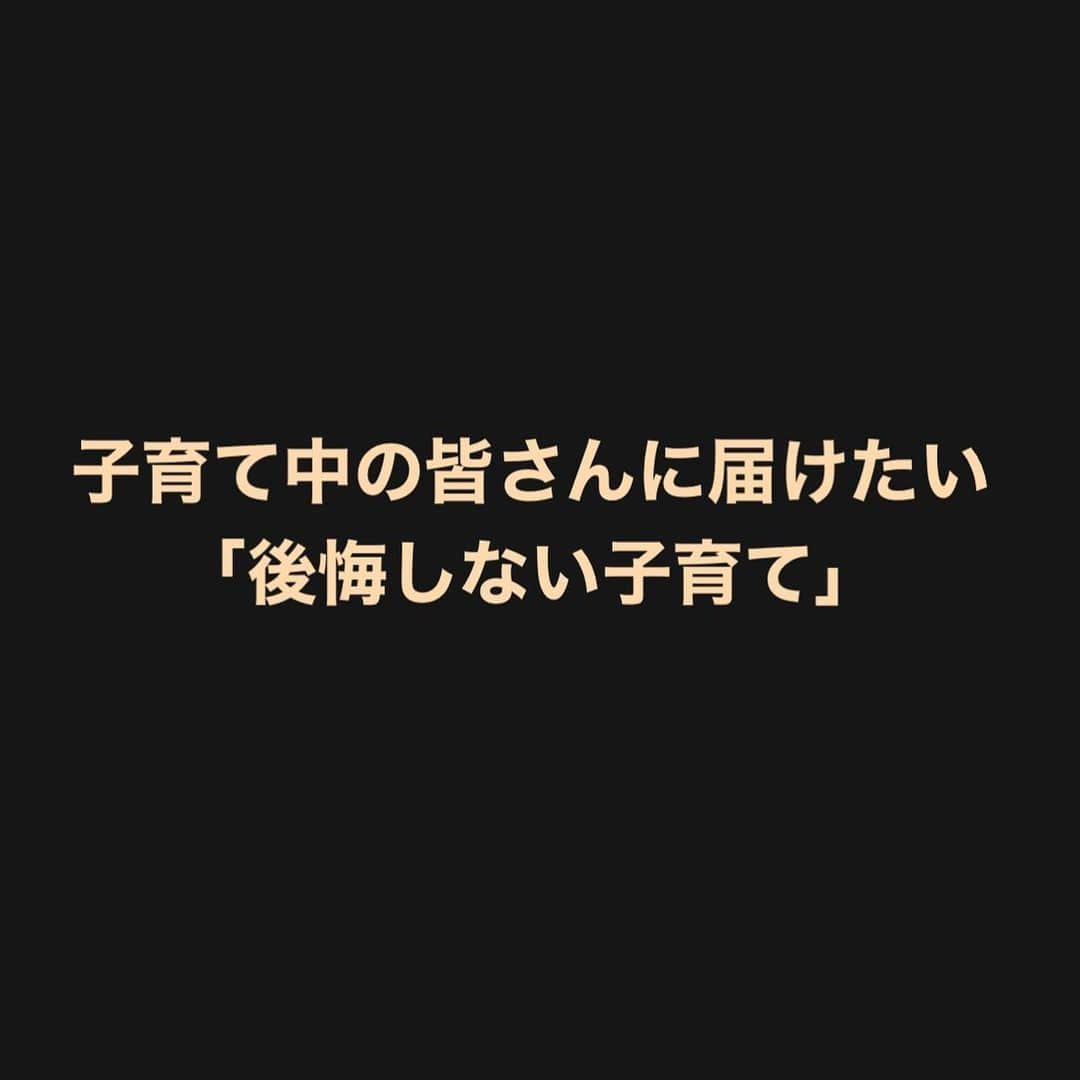 子育て中の皆さんに届けたい
「後悔しない子育て」